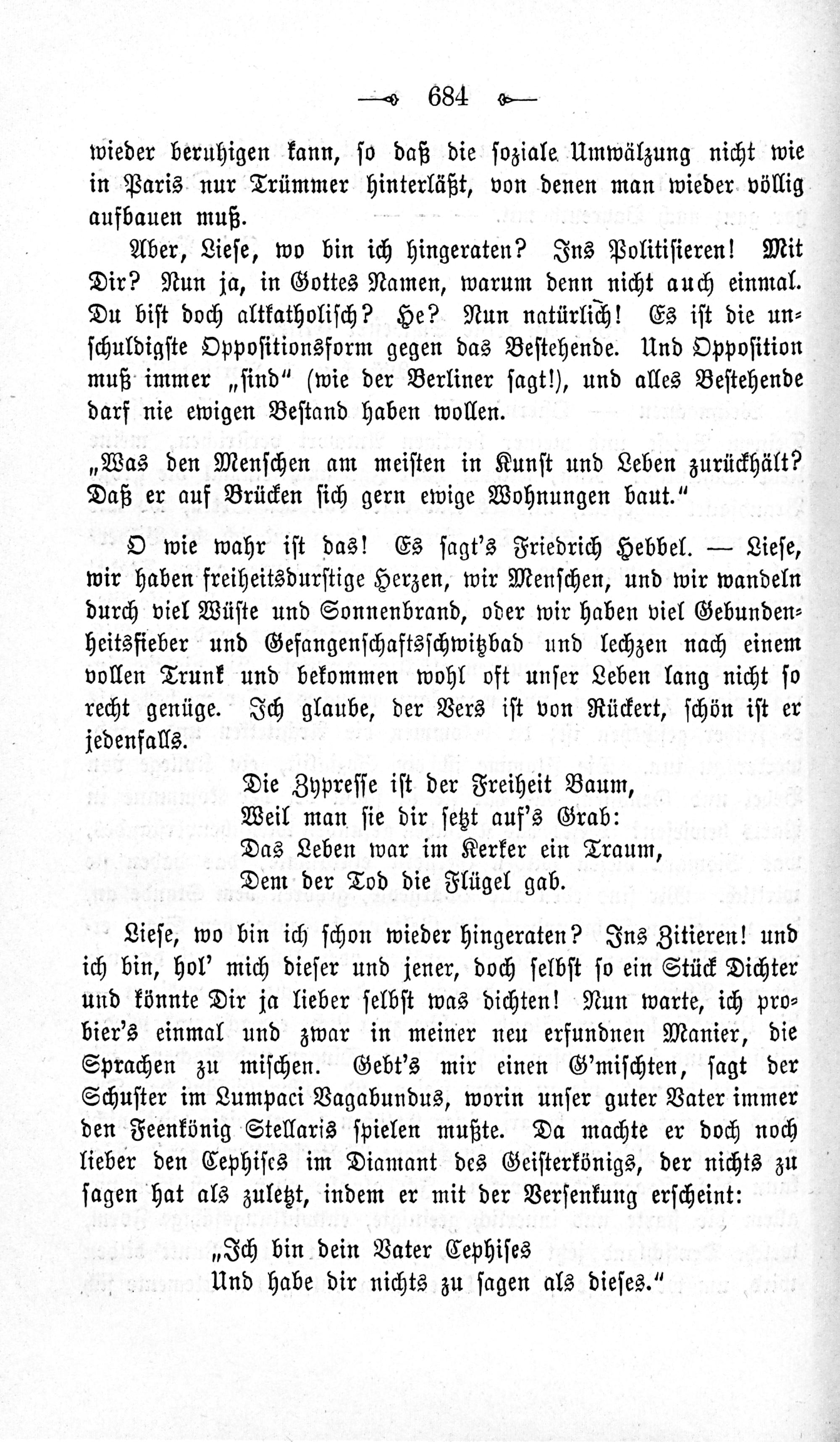 684

wieder beruhigen kann, so daß die soziale Umwälzung nicht wie in Paris nur Trümmer hinterläßt, von denen man wieder völlig aufbauen muß.

Aber, Liese, wo bin ich hingeraten? Ins Politisieren! Mit Dir? Nun ja, in Gottes Namen, warum denn nicht auch einmal. Du bist doch altkatholisch? He? Nun natürlich! Es ist die unschuldigste Oppositionsform gegen das Bestehende. Und Opposition muß immer „sind" (wie der Berliner sagt!), und alles Bestehende darf nie ewigen Bestand haben wollen.

„Was den Menschen am meisten in Kunst und Leben zurückhält? Daß er auf Brücken sich gern ewige Wohnungen baut."

O wie wahr ist das! Es sagt's Friedrich Hebbel. — Liese, wir haben freiheitsdurstige Herzen, wir Menschen, und wir wandeln durch viel Wüste und Sonnenbrand, oder wir haben viel Gebundenheitsfieber und Gefangenschaftsschwitzbad und lechzen nach einem vollen Trunk und bekommen wohl oft unser Leben lang nicht so recht genüge. Ich glaube, der Vers ist von Rückert, schön ist er jedenfalls.

Die Zypresse ist der Freiheit Baum,
Weil man sie dir setzt auf's Grab:
Das Leben war im Kerker ein Traum,
Dem der Tod die Flügel gab.

Liese, wo bin ich schon wieder hingeraten? Ins Zitieren! und ich bin, hol' mich dieser und jener, doch selbst so ein Stück Dichter und könnte Dir ja lieber selbst was dichten! Nun warte, ich probier's einmal und zwar in meiner neu erfundnen Manier, die Sprachen zu mischen. Gebt's mir einen G'mischten, sagt der Schuster im Lumpaci Vagabundus, worin unser guter Vater immer den Feenkönig Stellaris spielen mußte. Da machte er doch noch lieber den Cephises im Diamant des Geisterkönigs, der nichts zu sagen hat als zuletzt, indem er mit der Versenkung erscheint:

„Ich bin dein Vater Cephises
Und habe dir nichts zu sagen als dieses."